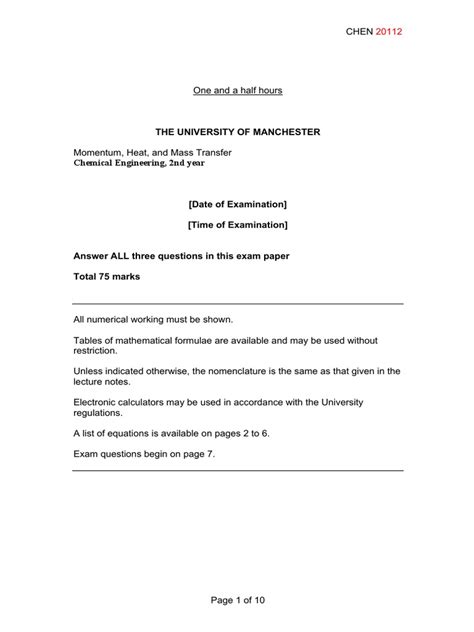 CHEN 20112

One and a half hours

THE UNIVERSITY OF MANCHESTER

Momentum, Heat, and Mass Transfer
Chemical Engineering, 2nd year

[Date of Examination]

[Time of Examination]

Answer ALL three questions in this exam paper

Total 75 marks

All numerical working must be shown.

Tables of mathematical formulae are available and may be used without restriction.

Unless indicated otherwise, the nomenclature is the same as that given in the lecture notes.

Electronic calculators may be used in accordance with the University regulations.

A list of equations is available on pages 2 to 6.

Exam questions begin on page 7.

Page 1 of 10